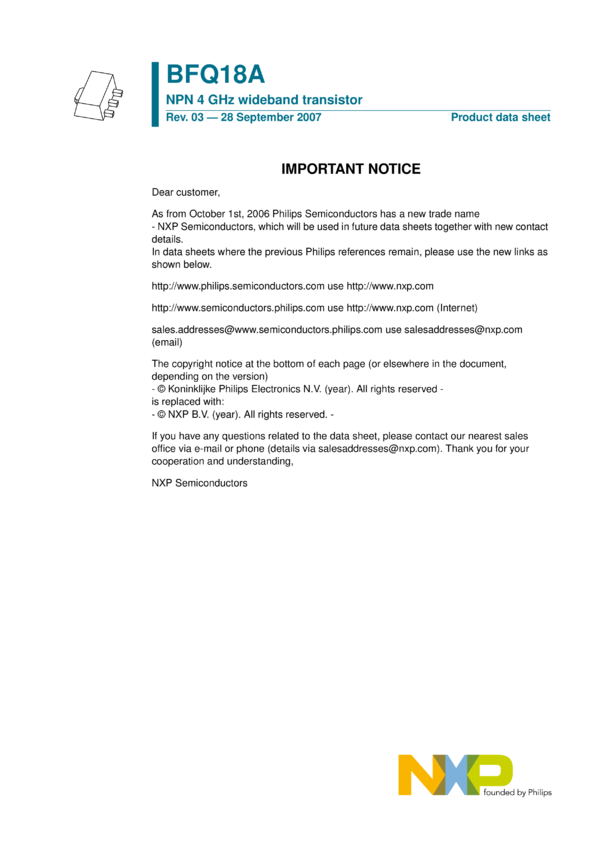 BFQ18A

NPN 4 GHz wideband transistor

Rev. 03 — 28 September 2007

Product data sheet

IMPORTANT NOTICE

Dear customer,

As from October 1st, 2006 Philips Semiconductors has a new trade name
- NXP Semiconductors, which will be used in future data sheets together with new contact details.
In data sheets where the previous Philips references remain, please use the new links as shown below.

http://www.philips.semiconductors.com use http://www.nxp.com

http://www.semiconductors.philips.com use http://www.nxp.com (Internet)

sales.addresses@www.semiconductors.philips.com use salesaddresses@nxp.com (email)

The copyright notice at the bottom of each page (or elsewhere in the document, depending on the version)
- © Koninklijke Philips Electronics N.V. (year). All rights reserved -
is replaced with:
- © NXP B.V. (year). All rights reserved. -

If you have any questions related to the data sheet, please contact our nearest sales office via e-mail or phone (details via salesaddresses@nxp.com). Thank you for your cooperation and understanding,

NXP Semiconductors

NXP

founded by Philips